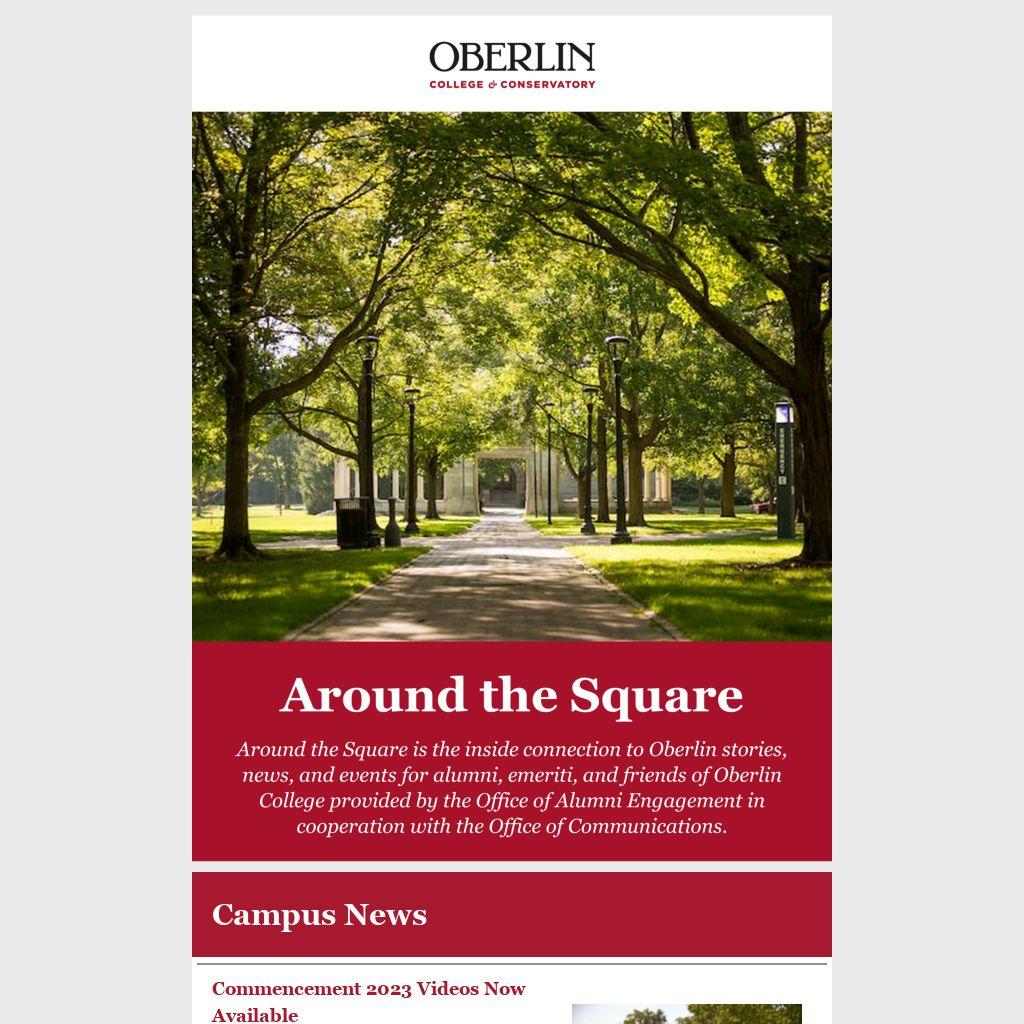 OBERLIN
COLLEGE & CONSERVATORY

Around the Square

Around the Square is the inside connection to Oberlin stories, news, and events for alumni, emeriti, and friends of Oberlin College provided by the Office of Alumni Engagement in cooperation with the Office of Communications.

Campus News

Commencement 2023 Videos Now Available